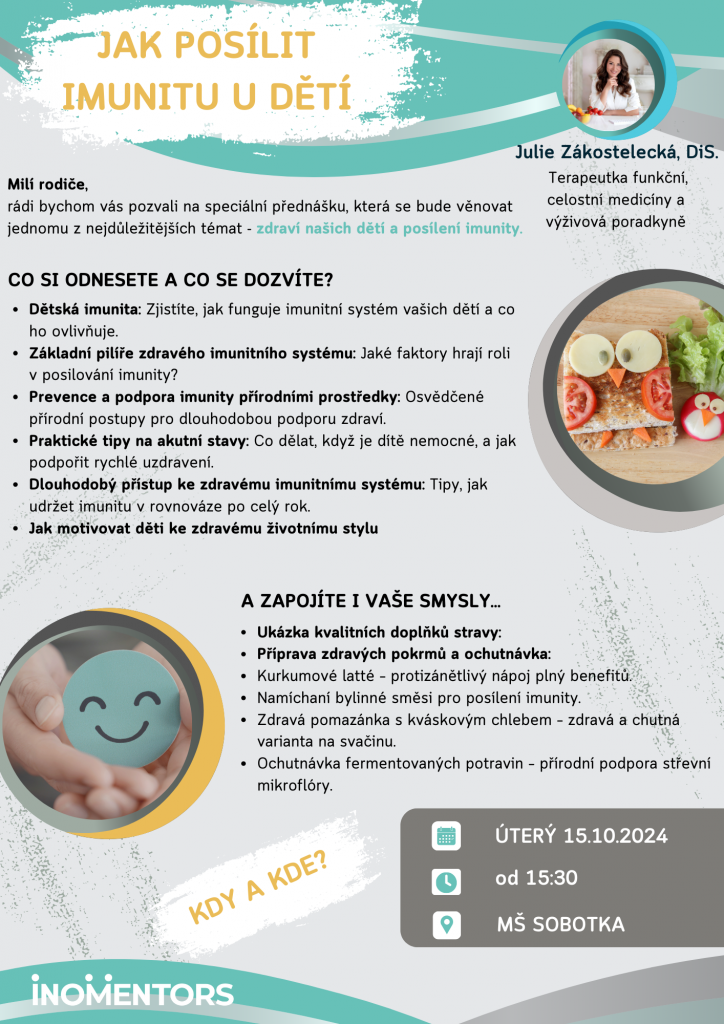 JAK POSÍLIT IMUNITU U DĚTÍ

Julie Zákostelecká, DiS.
Terapeutka funkční, celostní medicíny a výživová poradkyně

Milí rodiče,
rádi bychom vás pozvali na speciální přednášku, která se bude věnovat jednomu z nejdůležitějších témat - zdraví našich dětí a posílení imunity.

CO SI ODNESETE A CO SE DOZVÍTE?

- Dětská imunita: Zjistíte, jak funguje imunitní systém vašich dětí a co ho ovlivňuje.
- Základní pilíře zdravého imunitního systému: Jaké faktory hrají roli v posilování imunity?
- Prevence a podpora imunity přírodními prostředky: Osvědčené přírodní postupy pro dlouhodobou podporu zdraví.
- Praktické tipy na akutní stavy: Co dělat, když je dítě nemocné, a jak podpořit rychlé uzdravení.
- Dlouhodobý přístup ke zdravému imunitnímu systému: Tipy, jak udržet imunitu v rovnováze po celý rok.
- Jak motivovat děti ke zdravému životnímu stylu

A ZAPOJÍTE I VAŠE SMYSLY...

- Ukázka kvalitních doplňků stravy:
- Příprava zdravých pokrmů a ochutnávka:
- Kurkumové latté - protizánětlivý nápoj plný benefitů.
- Namíchaní bylinné směsi pro posílení imunity.
- Zdravá pomazánka s kváskovým chlebem - zdravá a chutná varianta na svačinu.
- Ochutnávka fermentovaných potravin - přírodní podpora střevní mikroflóry.

KDY A KDE?

ÚTERÝ 15.10.2024
od 15:30
MŠ SOBOTKA

INOMENTORS